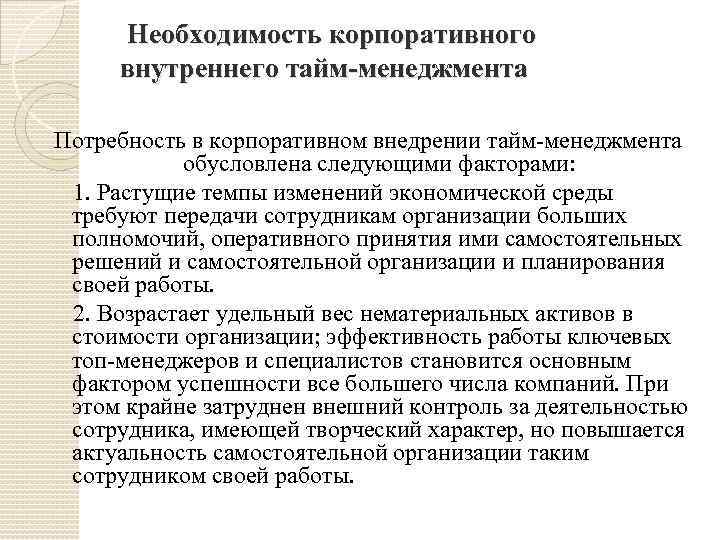 Необходимость корпоративного внутреннего тайм-менеджмента

Потребность в корпоративном внедрении тайм-менеджмента обусловлена следующими факторами:

1. Растущие темпы изменений экономической среды требуют передачи сотрудникам организации больших полномочий, оперативного принятия ими самостоятельных решений и самостоятельной организации и планирования своей работы.

2. Возрастает удельный вес нематериальных активов в стоимости организации; эффективность работы ключевых топ-менеджеров и специалистов становится основным фактором успешности все большего числа компаний. При этом крайне затруднен внешний контроль за деятельностью сотрудника, имеющей творческий характер, но повышается актуальность самостоятельной организации таким сотрудником своей работы.